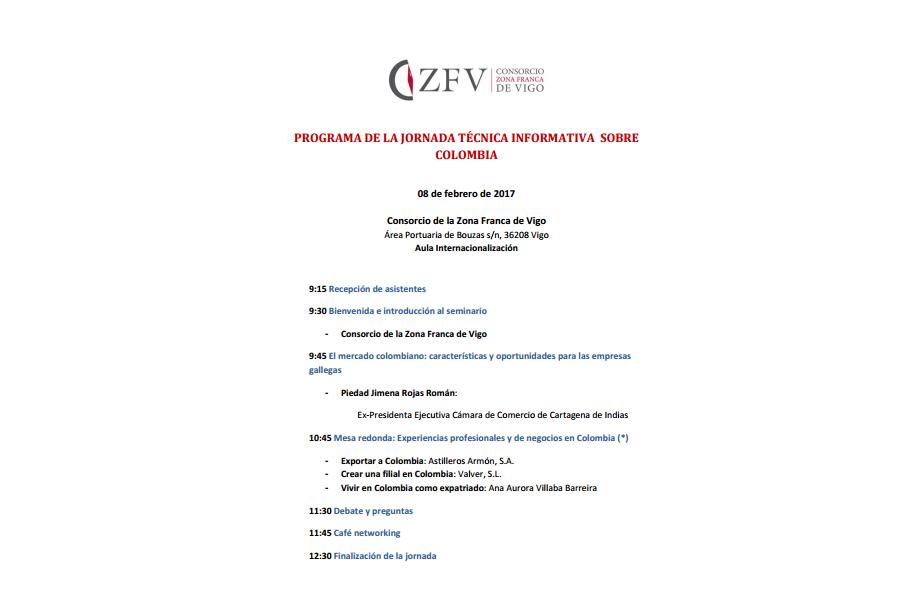 ZFV CONSORCIO ZONA FRANCA DE VIGO

PROGRAMA DE LA JORNADA TÉCNICA INFORMATIVA SOBRE COLOMBIA

08 de febrero de 2017

Consorcio de la Zona Franca de Vigo
Área Portuaria de Bouzas s/n, 36208 Vigo
Aula Internacionalización

9:15 Recepción de asistentes

9:30 Bienvenida e introducción al seminario

- Consorcio de la Zona Franca de Vigo

9:45 El mercado colombiano: características y oportunidades para las empresas gallegas

- Piedad Jimena Rojas Román:

Ex-Presidenta Ejecutiva Cámara de Comercio de Cartagena de Indias

10:45 Mesa redonda: Experiencias profesionales y de negocios en Colombia (*)

- Exportar a Colombia: Astilleros Armón, S.A.
- Crear una filial en Colombia: Valver, S.L.
- Vivir en Colombia como expatriado: Ana Aurora Villaba Barreira

11:30 Debate y preguntas

11:45 Café networking

12:30 Finalización de la jornada